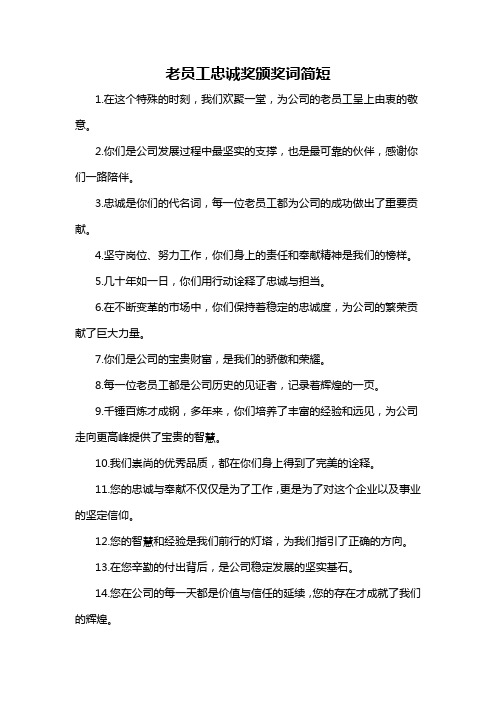 老员工忠诚奖颁奖词简短

1.在这个特殊的时刻，我们欢聚一堂，为公司的老员工呈上由衷的敬意。

2.你们是公司发展过程中最坚实的支撑，也是最可靠的伙伴，感谢你们一路陪伴。

3.忠诚是你们的代名词，每一位老员工都为公司的成功做出了重要贡献。

4.坚守岗位、努力工作，你们身上的责任和奉献精神是我们的榜样。

5.几十年如一日，你们用行动诠释了忠诚与担当。

6.在不断变革的市场中，你们保持着稳定的忠诚度，为公司的繁荣贡献了巨大力量。

7.你们是公司的宝贵财富，是我们的骄傲和荣耀。

8.每一位老员工都是公司历史的见证者，记录着辉煌的一页。

9.千锤百炼才成钢，多年来，你们培养了丰富的经验和远见，为公司走向更高峰提供了宝贵的智慧。

10.我们崇尚的优秀品质，都在你们身上得到了完美的诠释。

11.您的忠诚与奉献不仅仅是为了工作，更是为了对这个企业以及事业的坚定信仰。

12.您的智慧和经验是我们前行的灯塔，为我们指引了正确的方向。

13.在您辛勤的付出背后，是公司稳定发展的坚实基石。

14.您在公司的每一天都是价值与信任的延续，您的存在才成就了我们的辉煌。